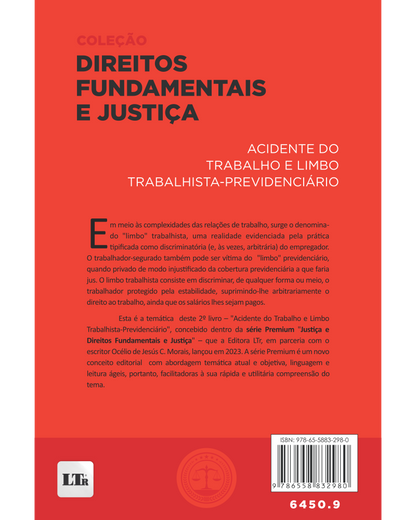 COLEÇÃO
DIREITOS FUNDAMENTAIS E JUSTIÇA

ACIDENTE DO TRABALHO E LIMBO TRABALHISTA-PREVIDENCIÁRIO

Em meio às complexidades das relações de trabalho, surge o denominado "limbo" trabalhista, uma realidade evidenciada pela prática tipificada como discriminatória (e, às vezes, arbitrária) do empregador. O trabalhador-segurado também pode ser vítima do "limbo" previdenciário, quando privado de modo injustificado da cobertura previdenciária a que faria jus. O limbo trabalhista consiste em discriminar, de qualquer forma ou meio, o trabalhador protegido pela estabilidade, suprimindo-lhe arbitrariamente o direito ao trabalho, ainda que os salários lhes sejam pagos.

Esta é a temática deste 2º livro – "Acidente do Trabalho e Limbo Trabalhista-Previdenciário", concebido dentro da série Premium "Justiça e Direitos Fundamentais e Justiça" – que a Editora LTr, em parceria com o escritor Océlio de Jesús C. Morais, lançou em 2023. A série Premium é um novo conceito editorial com abordagem temática atual e objetiva, linguagem e leitura ágeis, portanto, facilitadoras à sua rápida e utilitária compreensão do tema.

LTr

ISBN: 978-65-5883-298-0
9 786558 832980

6450.9